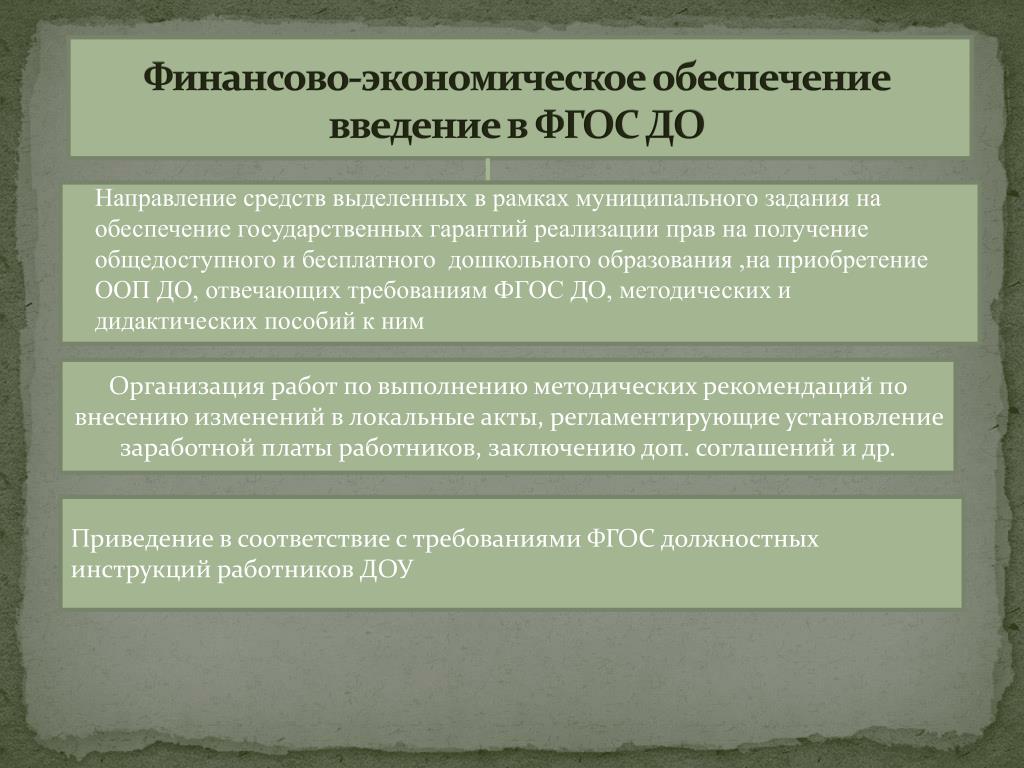 Финансово-экономическое обеспечение введение в ФГОС ДО

Направление средств выделенных в рамках муниципального задания на обеспечение государственных гарантий реализации прав на получение общедоступного и бесплатного дошкольного образования ,на приобретение ООП ДО, отвечающих требованиям ФГОС ДО, методических и дидактических пособий к ним

Организация работ по выполнению методических рекомендаций по внесению изменений в локальные акты, регламентирующие установление заработной платы работников, заключению доп. соглашений и др.

Приведение в соответствие с требованиями ФГОС должностных инструкций работников ДОУ